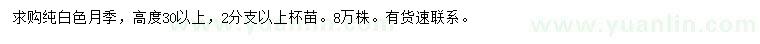 求购纯白色月季，高度30以上，2分支以上杯苗。8万株。有货速联系。

www.yuanlin.com

www.yuanlin.com